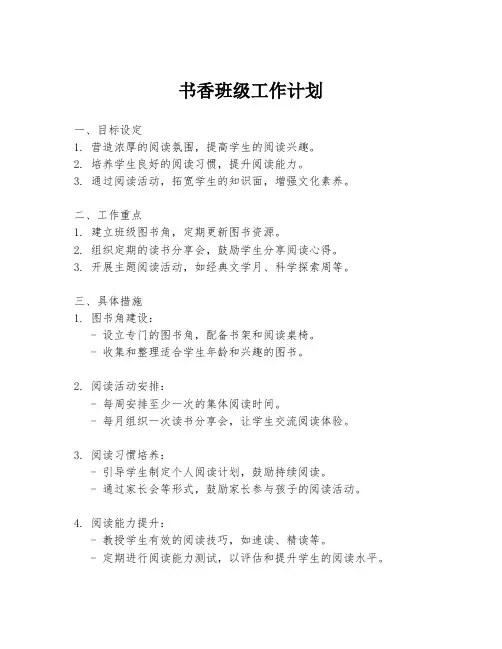 书香班级工作计划

一、目标设定
1. 营造浓厚的阅读氛围，提高学生的阅读兴趣。
2. 培养学生良好的阅读习惯，提升阅读能力。
3. 通过阅读活动，拓宽学生的知识面，增强文化素养。

二、工作重点
1. 建立班级图书角，定期更新图书资源。
2. 组织定期的读书分享会，鼓励学生分享阅读心得。
3. 开展主题阅读活动，如经典文学月、科学探索周等。

三、具体措施
1. 图书角建设：
- 设立专门的图书角，配备书架和阅读桌椅。
- 收集和整理适合学生年龄和兴趣的图书。

2. 阅读活动安排：
- 每周安排至少一次的集体阅读时间。
- 每月组织一次读书分享会，让学生交流阅读体验。

3. 阅读习惯培养：
- 引导学生制定个人阅读计划，鼓励持续阅读。
- 通过家长会等形式，鼓励家长参与孩子的阅读活动。

4. 阅读能力提升：
- 教授学生有效的阅读技巧，如速读、精读等。
- 定期进行阅读能力测试，以评估和提升学生的阅读水平。